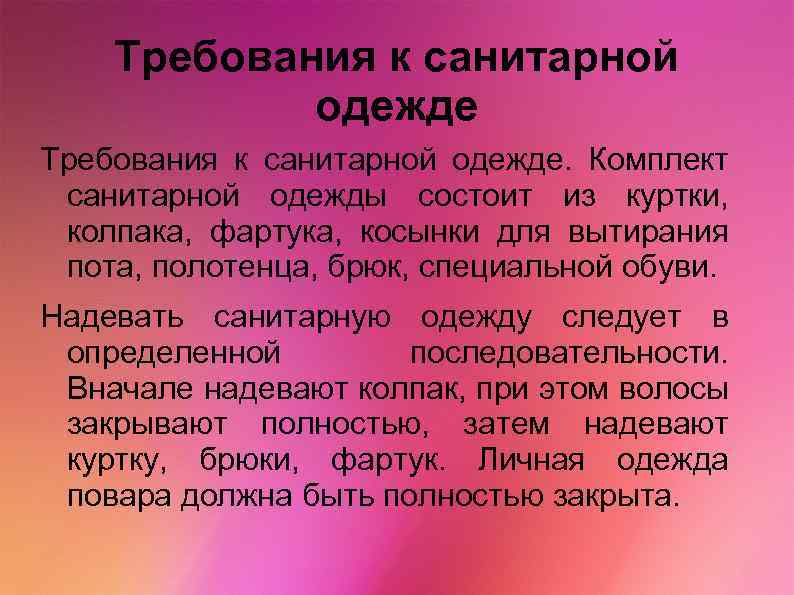 Требования к санитарной одежде

Требования к санитарной одежде. Комплект санитарной одежды состоит из куртки, колпака, фартука, косынки для вытирания пота, полотенца, брюк, специальной обуви.

Надевать санитарную одежду следует в определенной последовательности. Вначале надевают колпак, при этом волосы закрывают полностью, затем надевают куртку, брюки, фартук. Личная одежда повара должна быть полностью закрыта.